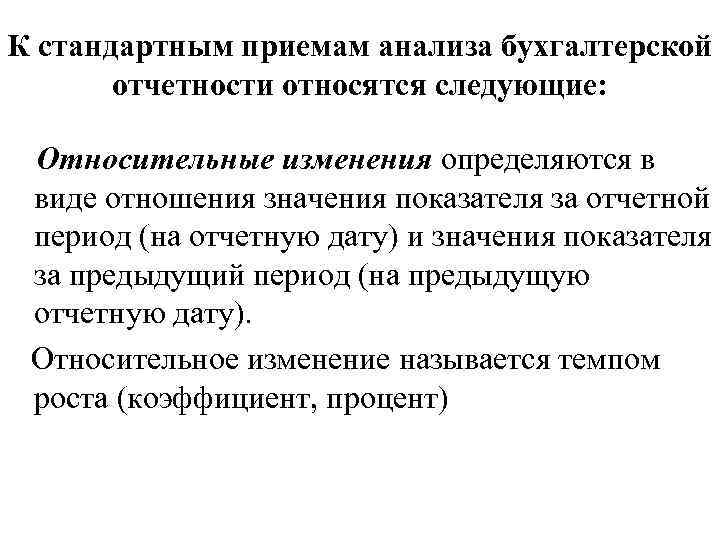 К стандартным приемам анализа бухгалтерской отчетности относятся следующие:

Относительные изменения определяются в виде отношения значения показателя за отчетной период (на отчетную дату) и значения показателя за предыдущий период (на предыдущую отчетную дату).

Относительное изменение называется темпом роста (коэффициент, процент)